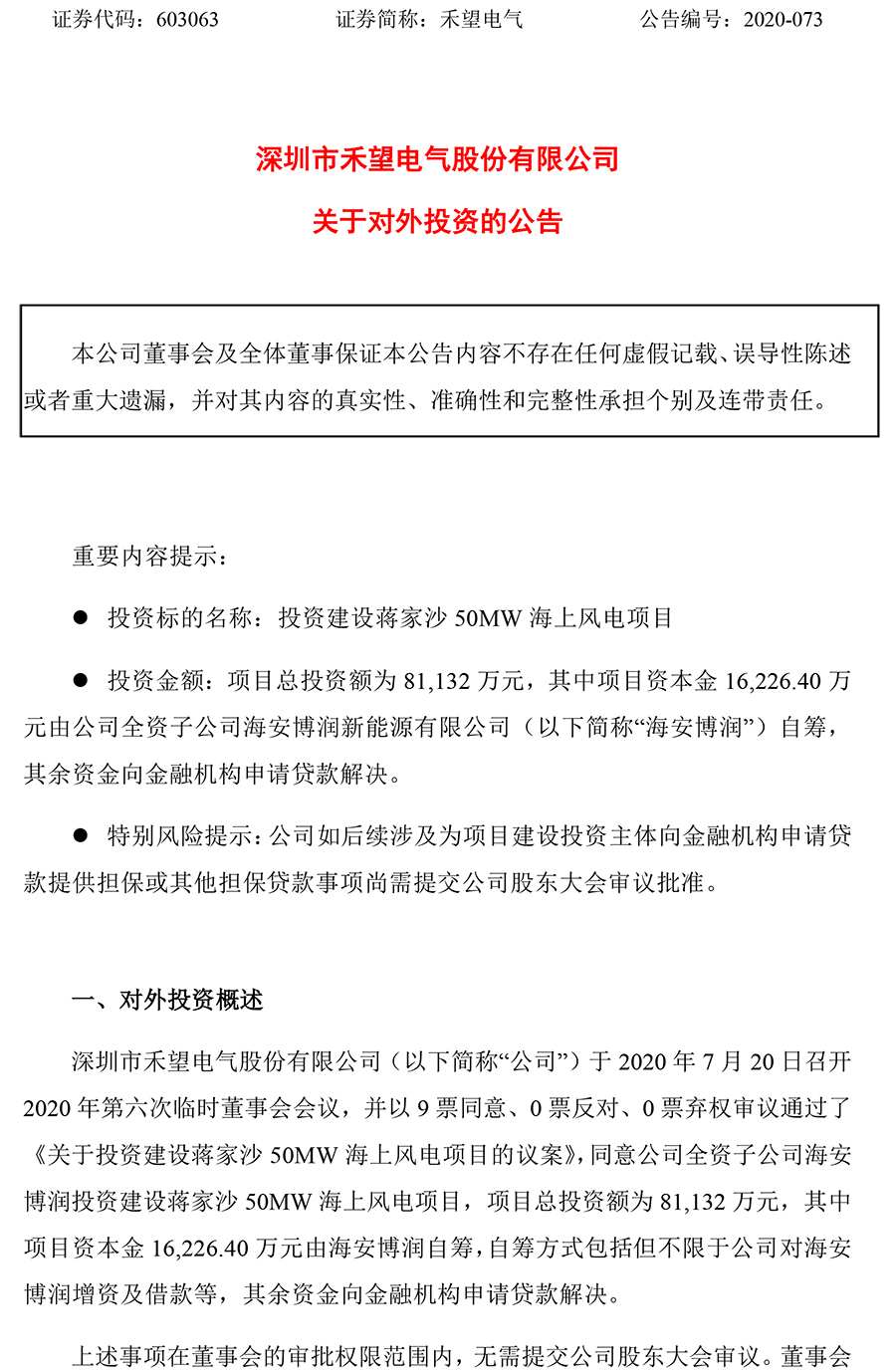 证券代码：603063　　　　　证券简称：禾望电气　　　　　公告编号：2020-073

深圳市禾望电气股份有限公司

关于对外投资的公告

本公司董事会及全体董事保证本公告内容不存在任何虚假记载、误导性陈述或者重大遗漏，并对其内容的真实性、准确性和完整性承担个别及连带责任。

重要内容提示：

● 投资标的名称：投资建设蒋家沙 50MW 海上风电项目

● 投资金额：项目总投资额为 81,132 万元，其中项目资本金 16,226.40 万元由公司全资子公司海安博润新能源有限公司（以下简称“海安博润”）自筹，其余资金向金融机构申请贷款解决。

● 特别风险提示：公司如后续涉及为项目建设投资主体向金融机构申请贷款提供担保或其他担保贷款事项尚需提交公司股东大会审议批准。

一、对外投资概述

深圳市禾望电气股份有限公司（以下简称“公司”）于 2020 年 7 月 20 日召开 2020 年第六次临时董事会会议，并以 9 票同意、0 票反对、0 票弃权审议通过了《关于投资建设蒋家沙 50MW 海上风电项目的议案》，同意公司全资子公司海安博润投资建设蒋家沙 50MW 海上风电项目，项目总投资额为 81,132 万元，其中项目资本金 16,226.40 万元由海安博润自筹，自筹方式包括但不限于公司对海安博润增资及借款等，其余资金向金融机构申请贷款解决。

上述事项在董事会的审批权限范围内，无需提交公司股东大会审议。董事会